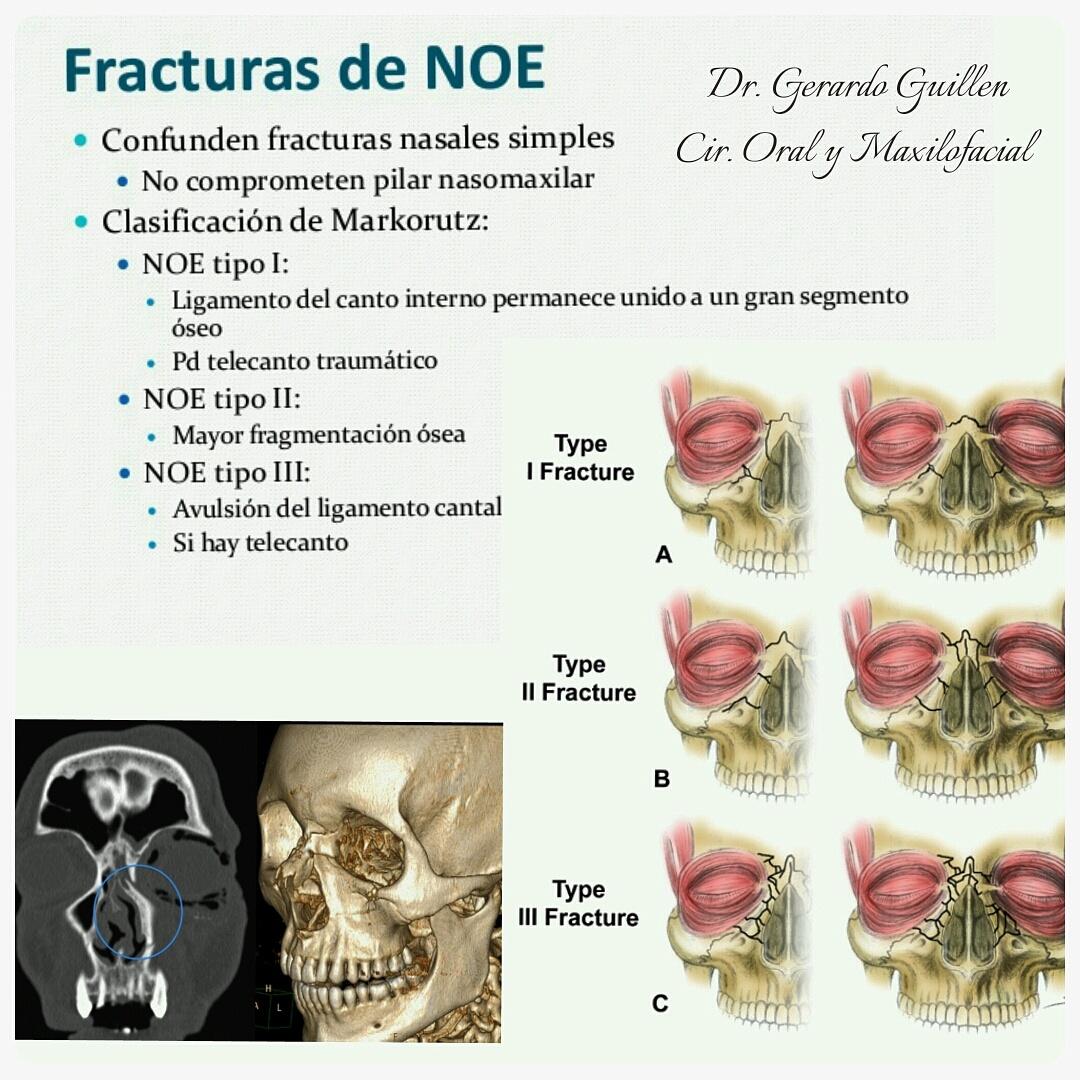 Fracturas de NOE

Dr. Gerardo Guillen
Cir. Oral y Maxilofacial

• Confunden fracturas nasales simples
• No comprometen pilar nasomaxilar
• Clasificación de Markorutz:
• NOE tipo I:
• Ligamento del canto interno permanece unido a un gran segmento óseo
• Pd telecanto traumático
• NOE tipo II:
• Mayor fragmentación ósea
• NOE tipo III:
• Avulsión del ligamento cantal
• Si hay telecanto

Type
I Fracture

A

Type
II Fracture

B

Type
III Fracture

C